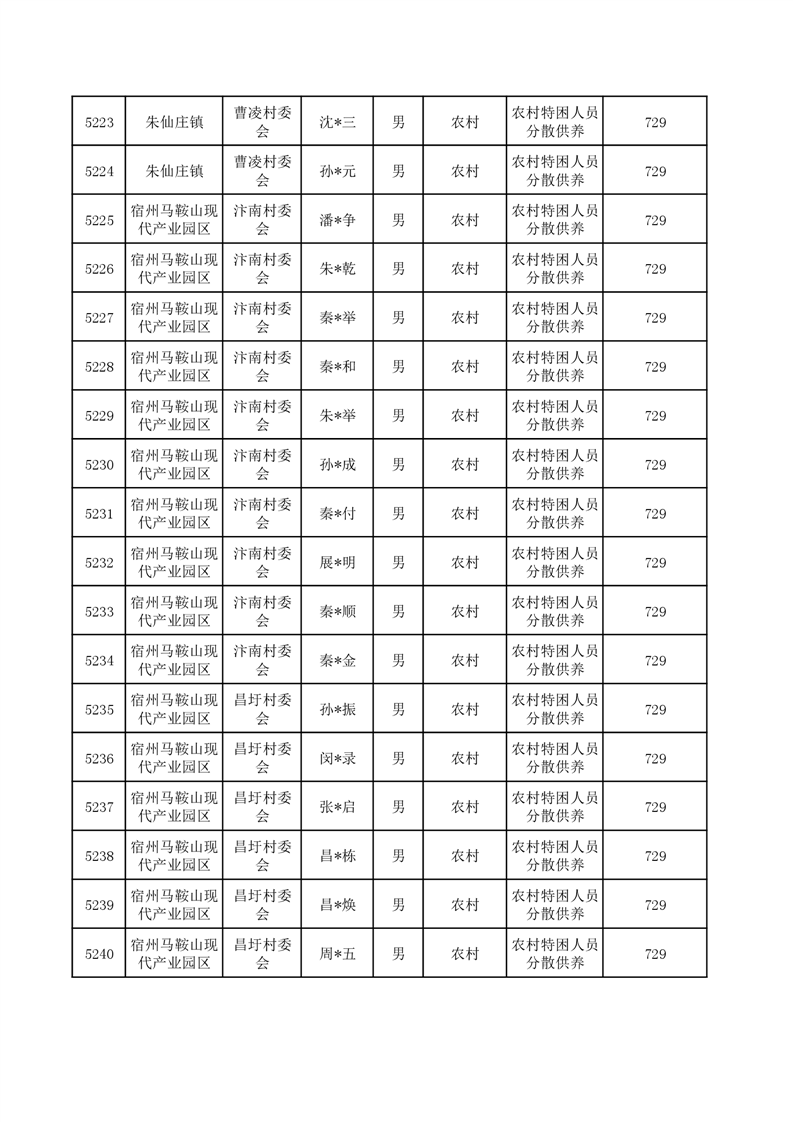 | 5223 | 朱仙庄镇 | 曹凌村委会 | 沈*三 | 男 | 农村 | 农村特困人员分散供养 | 729 |
|---|---|---|---|---|---|---|---|
| 5224 | 朱仙庄镇 | 曹凌村委会 | 孙*元 | 男 | 农村 | 农村特困人员分散供养 | 729 |
| 5225 | 宿州马鞍山现代产业园区 | 汴南村委会 | 潘*争 | 男 | 农村 | 农村特困人员分散供养 | 729 |
| 5226 | 宿州马鞍山现代产业园区 | 汴南村委会 | 朱*乾 | 男 | 农村 | 农村特困人员分散供养 | 729 |
| 5227 | 宿州马鞍山现代产业园区 | 汴南村委会 | 秦*举 | 男 | 农村 | 农村特困人员分散供养 | 729 |
| 5228 | 宿州马鞍山现代产业园区 | 汴南村委会 | 秦*和 | 男 | 农村 | 农村特困人员分散供养 | 729 |
| 5229 | 宿州马鞍山现代产业园区 | 汴南村委会 | 朱*举 | 男 | 农村 | 农村特困人员分散供养 | 729 |
| 5230 | 宿州马鞍山现代产业园区 | 汴南村委会 | 孙*成 | 男 | 农村 | 农村特困人员分散供养 | 729 |
| 5231 | 宿州马鞍山现代产业园区 | 汴南村委会 | 秦*付 | 男 | 农村 | 农村特困人员分散供养 | 729 |
| 5232 | 宿州马鞍山现代产业园区 | 汴南村委会 | 展*明 | 男 | 农村 | 农村特困人员分散供养 | 729 |
| 5233 | 宿州马鞍山现代产业园区 | 汴南村委会 | 秦*顺 | 男 | 农村 | 农村特困人员分散供养 | 729 |
| 5234 | 宿州马鞍山现代产业园区 | 汴南村委会 | 秦*金 | 男 | 农村 | 农村特困人员分散供养 | 729 |
| 5235 | 宿州马鞍山现代产业园区 | 昌圩村委会 | 孙*振 | 男 | 农村 | 农村特困人员分散供养 | 729 |
| 5236 | 宿州马鞍山现代产业园区 | 昌圩村委会 | 闵*录 | 男 | 农村 | 农村特困人员分散供养 | 729 |
| 5237 | 宿州马鞍山现代产业园区 | 昌圩村委会 | 张*启 | 男 | 农村 | 农村特困人员分散供养 | 729 |
| 5238 | 宿州马鞍山现代产业园区 | 昌圩村委会 | 昌*栋 | 男 | 农村 | 农村特困人员分散供养 | 729 |
| 5239 | 宿州马鞍山现代产业园区 | 昌圩村委会 | 昌*焕 | 男 | 农村 | 农村特困人员分散供养 | 729 |
| 5240 | 宿州马鞍山现代产业园区 | 昌圩村委会 | 周*五 | 男 | 农村 | 农村特困人员分散供养 | 729 |